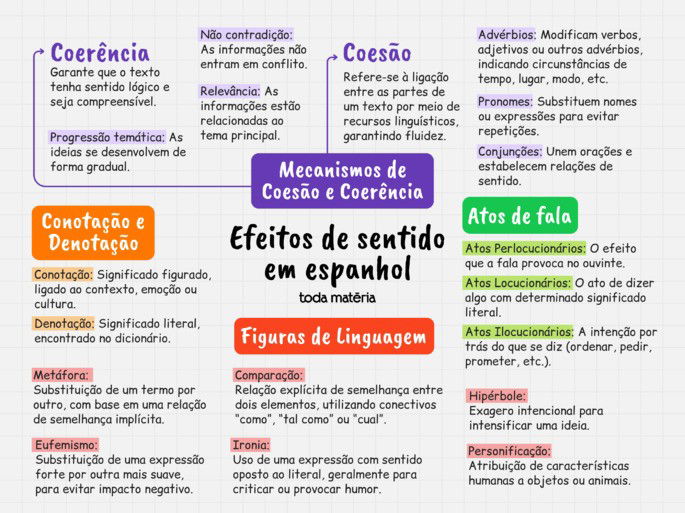 Efeitos de sentido em espanhol
toda matéria

Mecanismos de Coesão e Coerência

Coerência
Garante que o texto tenha sentido lógico e seja compreensível.

Progressão temática: As ideias se desenvolvem de forma gradual.

Não contradição: As informações não entram em conflito.

Relevância: As informações estão relacionadas ao tema principal.

Coesão
Refere-se à ligação entre as partes de um texto por meio de recursos linguísticos, garantindo fluidez.

Advérbios: Modificam verbos, adjetivos ou outros advérbios, indicando circunstâncias de tempo, lugar, modo, etc.

Pronomes: Substituem nomes ou expressões para evitar repetições.

Conjunções: Unem orações e estabelecem relações de sentido.

Conotação e Denotação

Conotação: Significado figurado, ligado ao contexto, emoção ou cultura.

Denotação: Significado literal, encontrado no dicionário.

Atos de fala

Atos Perlocucionários: O efeito que a fala provoca no ouvinte.

Atos Locucionários: O ato de dizer algo com determinado significado literal.

Atos Ilocucionários: A intenção por trás do que se diz (ordenar, pedir, prometer, etc.).

Figuras de Linguagem

Metáfora: Substituição de um termo por outro, com base em uma relação de semelhança implícita.

Eufemismo: Substituição de uma expressão forte por outra mais suave, para evitar impacto negativo.

Comparação: Relação explícita de semelhança entre dois elementos, utilizando conectivos "como", "tal como" ou "cual".

Ironia: Uso de uma expressão com sentido oposto ao literal, geralmente para criticar ou provocar humor.

Hipérbole: Exagero intencional para intensificar uma ideia.

Personificação: Atribuição de características humanas a objetos ou animais.